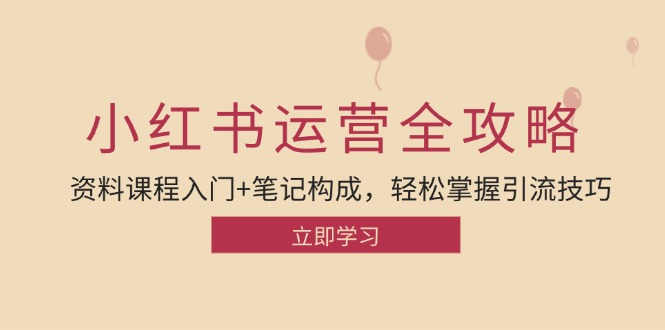 小红书运营全攻略

资料课程入门+笔记构成，轻松掌握引流技巧

立即学习